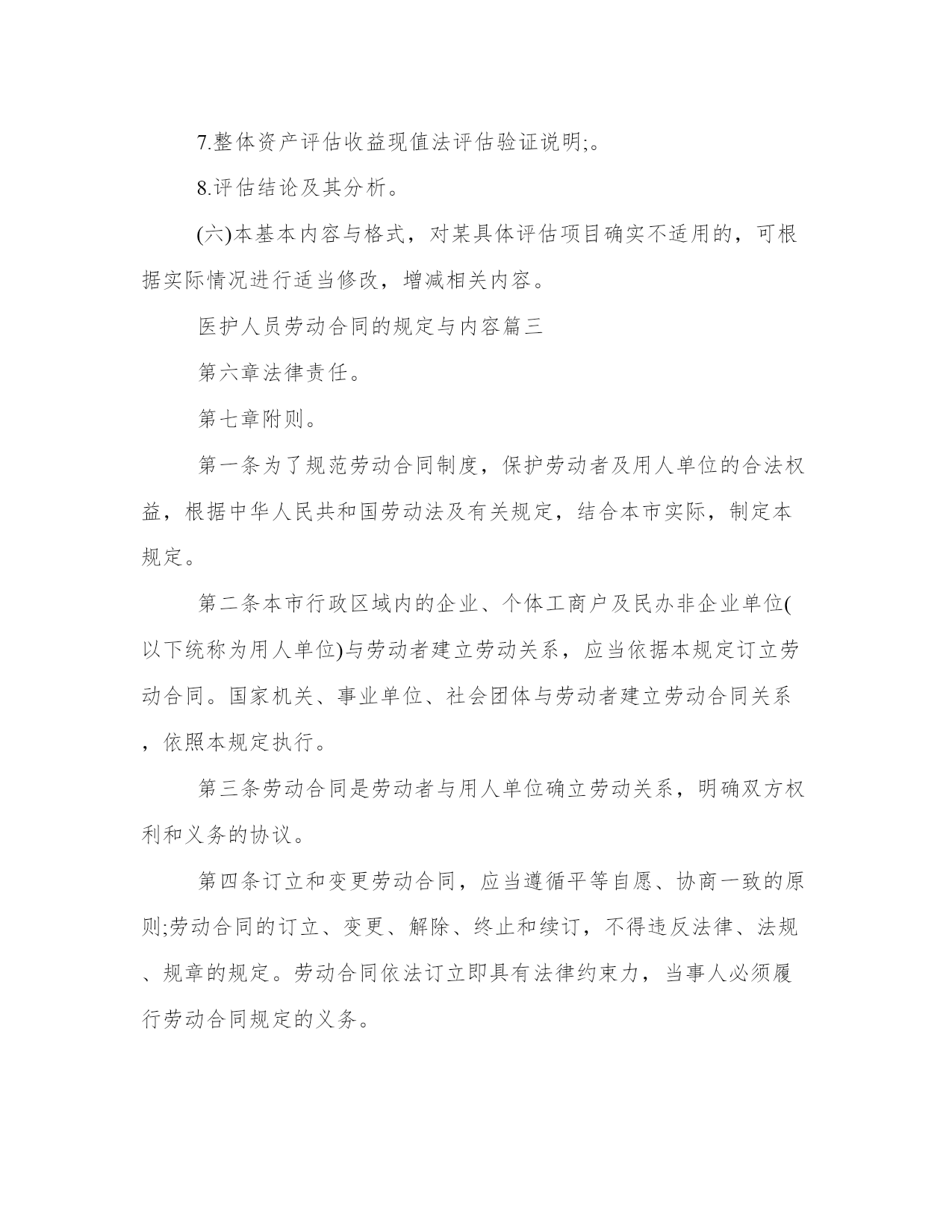 7.整体资产评估收益现值法评估验证说明;。

8.评估结论及其分析。

(六)本基本内容与格式，对某具体评估项目确实不适用的，可根据实际情况进行适当修改，增减相关内容。

医护人员劳动合同的规定与内容篇三

第六章法律责任。

第七章附则。

第一条为了规范劳动合同制度，保护劳动者及用人单位的合法权益，根据中华人民共和国劳动法及有关规定，结合本市实际，制定本规定。

第二条本市行政区域内的企业、个体工商户及民办非企业单位(以下统称为用人单位)与劳动者建立劳动关系，应当依据本规定订立劳动合同。国家机关、事业单位、社会团体与劳动者建立劳动合同关系，依照本规定执行。

第三条劳动合同是劳动者与用人单位确立劳动关系，明确双方权利和义务的协议。

第四条订立和变更劳动合同，应当遵循平等自愿、协商一致的原则;劳动合同的订立、变更、解除、终止和续订，不得违反法律、法规、规章的规定。劳动合同依法订立即具有法律约束力，当事人必须履行劳动合同规定的义务。